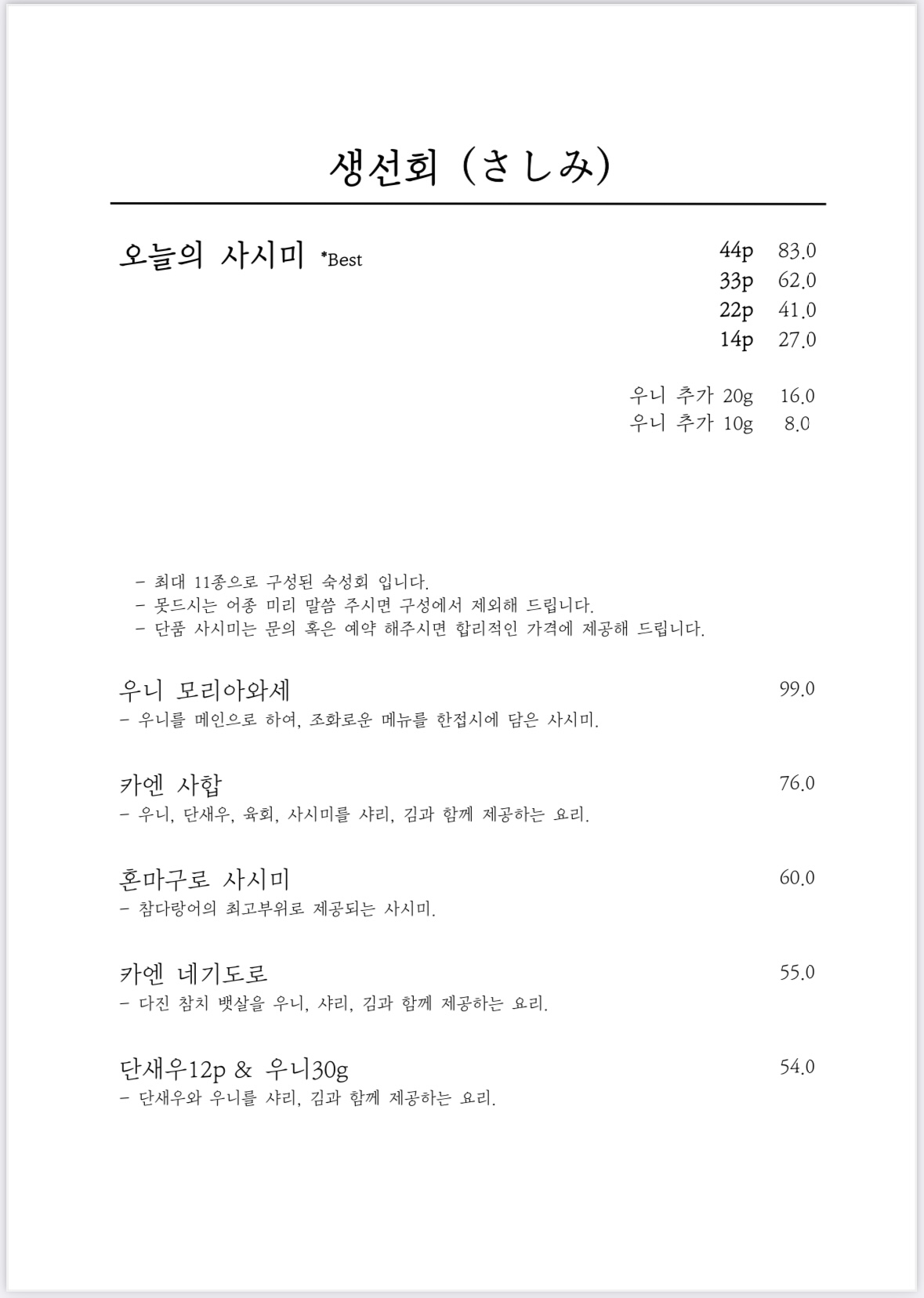 생선회 (さしみ)

오늘의 사시미 *Best

44p 83.0
33p 62.0
22p 41.0
14p 27.0

우니 추가 20g 16.0
우니 추가 10g 8.0

- 최대 11종으로 구성된 숙성회 입니다.
- 못드시는 어종 미리 말씀 주시면 구성에서 제외해 드립니다.
- 단품 사시미는 문의 혹은 예약 해주시면 합리적인 가격에 제공해 드립니다.

우니 모리아와세 99.0
- 우니를 메인으로 하여, 조화로운 메뉴를 한접시에 담은 사시미.

카엔 사합 76.0
- 우니, 단새우, 육회, 사시미를 샤리, 김과 함께 제공하는 요리.

혼마구로 사시미 60.0
- 참다랑어의 최고부위로 제공되는 사시미.

카엔 네기도로 55.0
- 다진 참치 뱃살을 우니, 샤리, 김과 함께 제공하는 요리.

단새우12p & 우니30g 54.0
- 단새우와 우니를 샤리, 김과 함께 제공하는 요리.